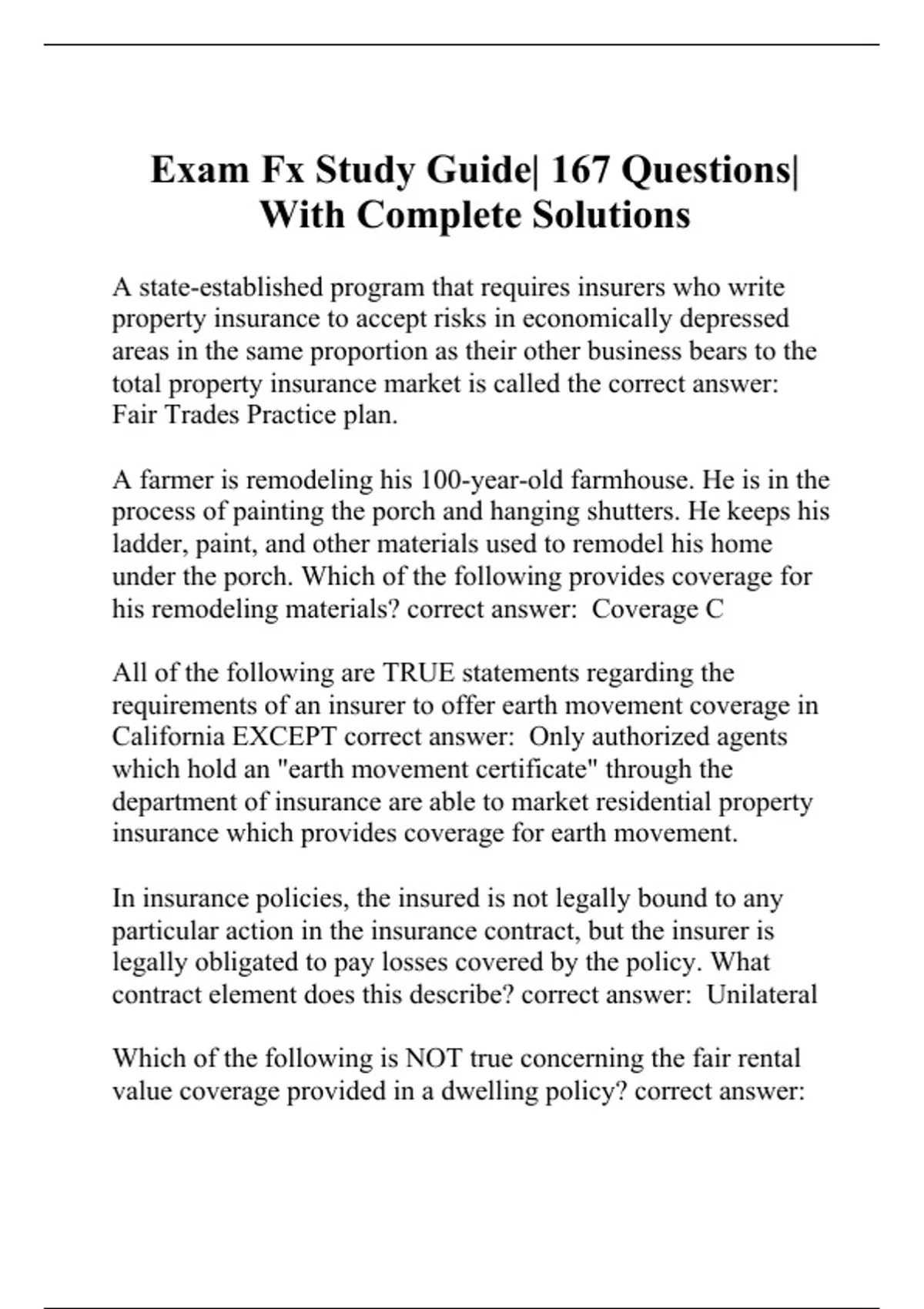 Exam Fx Study Guide| 167 Questions| With Complete Solutions

A state-established program that requires insurers who write property insurance to accept risks in economically depressed areas in the same proportion as their other business bears to the total property insurance market is called the correct answer: Fair Trades Practice plan.

A farmer is remodeling his 100-year-old farmhouse. He is in the process of painting the porch and hanging shutters. He keeps his ladder, paint, and other materials used to remodel his home under the porch. Which of the following provides coverage for his remodeling materials? correct answer: Coverage C

All of the following are TRUE statements regarding the requirements of an insurer to offer earth movement coverage in California EXCEPT correct answer: Only authorized agents which hold an "earth movement certificate" through the department of insurance are able to market residential property insurance which provides coverage for earth movement.

In insurance policies, the insured is not legally bound to any particular action in the insurance contract, but the insurer is legally obligated to pay losses covered by the policy. What contract element does this describe? correct answer: Unilateral

Which of the following is NOT true concerning the fair rental value coverage provided in a dwelling policy? correct answer: